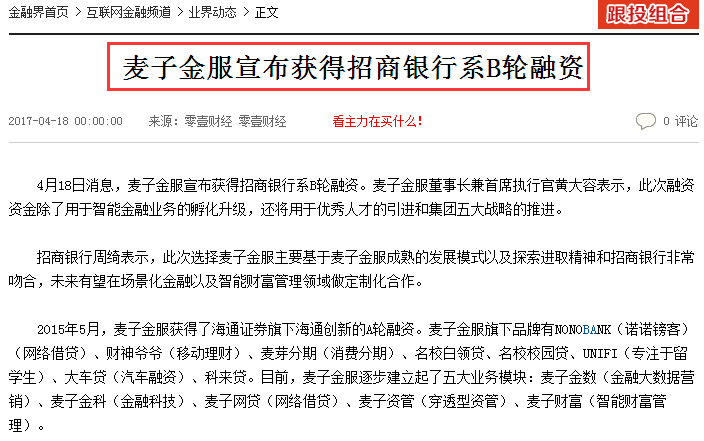 金融界首页 > 互联网金融频道 > 业界动态 > 正文

跟投组合

麦子金服宣布获得招商银行系B轮融资

2017-04-18 00:00:00　来源：零壹财经 零壹财经　看主力在买什么！　0 评论

4月18日消息，麦子金服宣布获得招商银行系B轮融资。麦子金服董事长兼首席执行官黄大容表示，此次融资资金除了用于智能金融业务的孵化升级，还将用于优秀人才的引进和集团五大战略的推进。

招商银行周绮表示，此次选择麦子金服主要基于麦子金服成熟的发展模式以及探索进取精神和招商银行非常吻合，未来有望在场景化金融以及智能财富管理领域做定制化合作。

2015年5月，麦子金服获得了海通证券旗下海通创新的A轮融资。麦子金服旗下品牌有NONOBANK（诺诺镑客）（网络借贷）、财神爷爷（移动理财）、麦芽分期（消费分期）、名校白领贷、名校校园贷、UNIFI（专注于留学生）、大车贷（汽车融资）、科来贷。目前，麦子金服逐步建立起了五大业务模块：麦子金数（金融大数据营销）、麦子金科（金融科技）、麦子网贷（网络借贷）、麦子资管（穿透型资管）、麦子财富（智能财富管理）。